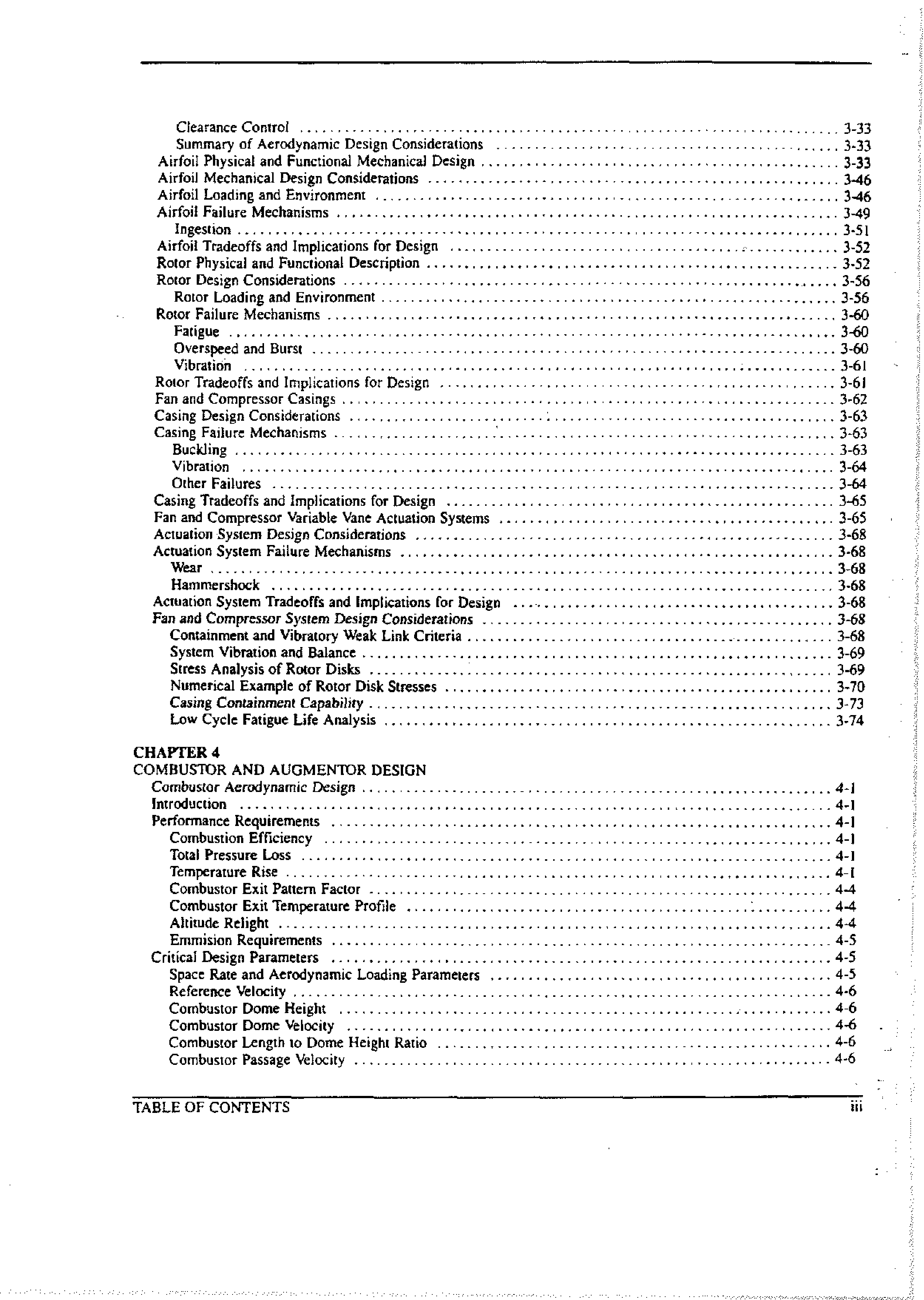 Clearance Control . . . . . 3-33
Summary of Aerodynamic Design Considerations . . . . . 3-33
Airfoil Physical and Functional Mechanical Design . . . . . 3-33
Airfoil Mechanical Design Considerations . . . . . 3-46
Airfoil Loading and Environment . . . . . 3-46
Airfoil Failure Mechanisms . . . . . 3-49
Ingestion . . . . . 3-51
Airfoil Tradeoffs and Implications for Design . . . . . 3-52
Rotor Physical and Functional Description . . . . . 3-52
Rotor Design Considerations . . . . . 3-56
Rotor Loading and Environment . . . . . 3-56
Rotor Failure Mechanisms . . . . . 3-60
Fatigue . . . . . 3-60
Overspeed and Burst . . . . . 3-60
Vibration . . . . . 3-61
Rotor Tradeoffs and Implications for Design . . . . . 3-61
Fan and Compressor Casings . . . . . 3-62
Casing Design Considerations . . . . . 3-63
Casing Failure Mechanisms . . . . . 3-63
Buckling . . . . . 3-63
Vibration . . . . . 3-64
Other Failures . . . . . 3-64
Casing Tradeoffs and Implications for Design . . . . . 3-65
Fan and Compressor Variable Vane Actuation Systems . . . . . 3-65
Actuation System Design Considerations . . . . . 3-68
Actuation System Failure Mechanisms . . . . . 3-68
Wear . . . . . 3-68
Hammershock . . . . . 3-68
Actuation System Tradeoffs and Implications for Design . . . . . 3-68
Fan and Compressor System Design Considerations . . . . . 3-68
Containment and Vibratory Weak Link Criteria . . . . . 3-68
System Vibration and Balance . . . . . 3-69
Stress Analysis of Rotor Disks . . . . . 3-69
Numerical Example of Rotor Disk Stresses . . . . . 3-70
Casing Containment Capability . . . . . 3-73
Low Cycle Fatigue Life Analysis . . . . . 3-74

CHAPTER 4
COMBUSTOR AND AUGMENTOR DESIGN
Combustor Aerodynamic Design . . . . . 4-1
Introduction . . . . . 4-1
Performance Requirements . . . . . 4-1
Combustion Efficiency . . . . . 4-1
Total Pressure Loss . . . . . 4-1
Temperature Rise . . . . . 4-1
Combustor Exit Pattern Factor . . . . . 4-4
Combustor Exit Temperature Profile . . . . . 4-4
Altitude Relight . . . . . 4-4
Emmision Requirements . . . . . 4-5
Critical Design Parameters . . . . . 4-5
Space Rate and Aerodynamic Loading Parameters . . . . . 4-5
Reference Velocity . . . . . 4-6
Combustor Dome Height . . . . . 4-6
Combustor Dome Velocity . . . . . 4-6
Combustor Length to Dome Height Ratio . . . . . 4-6
Combustor Passage Velocity . . . . . 4-6

TABLE OF CONTENTS iii